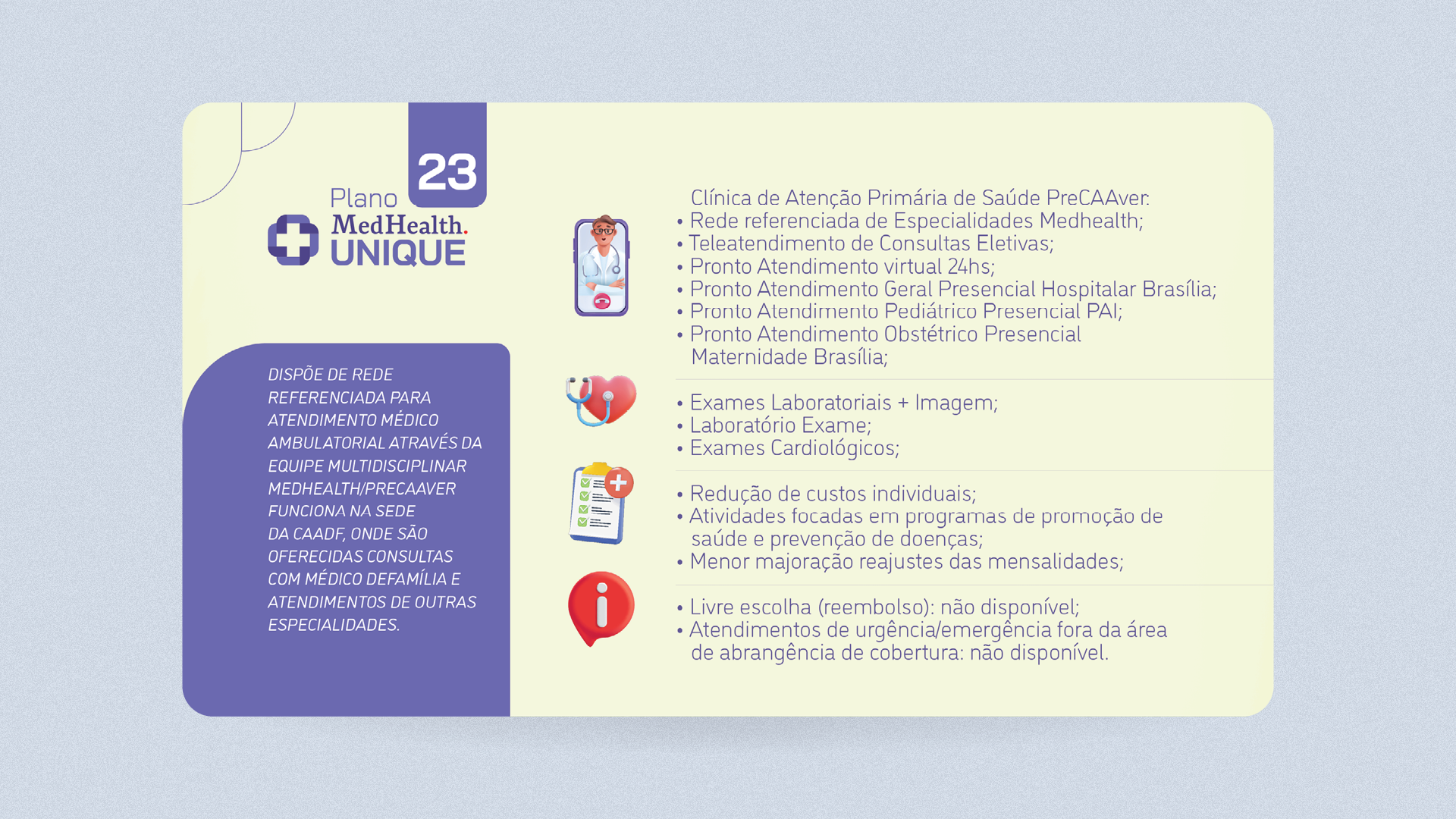 23

Plano
MedHealth.
UNIQUE

DISPÕE DE REDE REFERENCIADA PARA ATENDIMENTO MÉDICO AMBULATORIAL ATRAVÉS DA EQUIPE MULTIDISCIPLINAR MEDHEALTH/PRECAAVER FUNCIONA NA SEDE DA CAADF, ONDE SÃO OFERECIDAS CONSULTAS COM MÉDICO DEFAMÍLIA E ATENDIMENTOS DE OUTRAS ESPECIALIDADES.

Clínica de Atenção Primária de Saúde PreCAAver:
• Rede referenciada de Especialidades Medhealth;
• Teleatendimento de Consultas Eletivas;
• Pronto Atendimento virtual 24hs;
• Pronto Atendimento Geral Presencial Hospitalar Brasília;
• Pronto Atendimento Pediátrico Presencial PAI;
• Pronto Atendimento Obstétrico Presencial Maternidade Brasília;

• Exames Laboratoriais + Imagem;
• Laboratório Exame;
• Exames Cardiológicos;

• Redução de custos individuais;
• Atividades focadas em programas de promoção de saúde e prevenção de doenças;
• Menor majoração reajustes das mensalidades;

• Livre escolha (reembolso): não disponível;
• Atendimentos de urgência/emergência fora da área de abrangência de cobertura: não disponível.